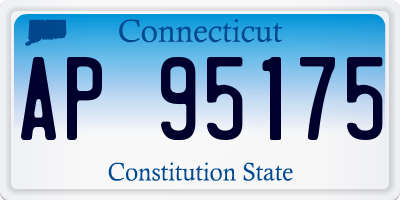 Connecticut

AP 95175

Constitution State